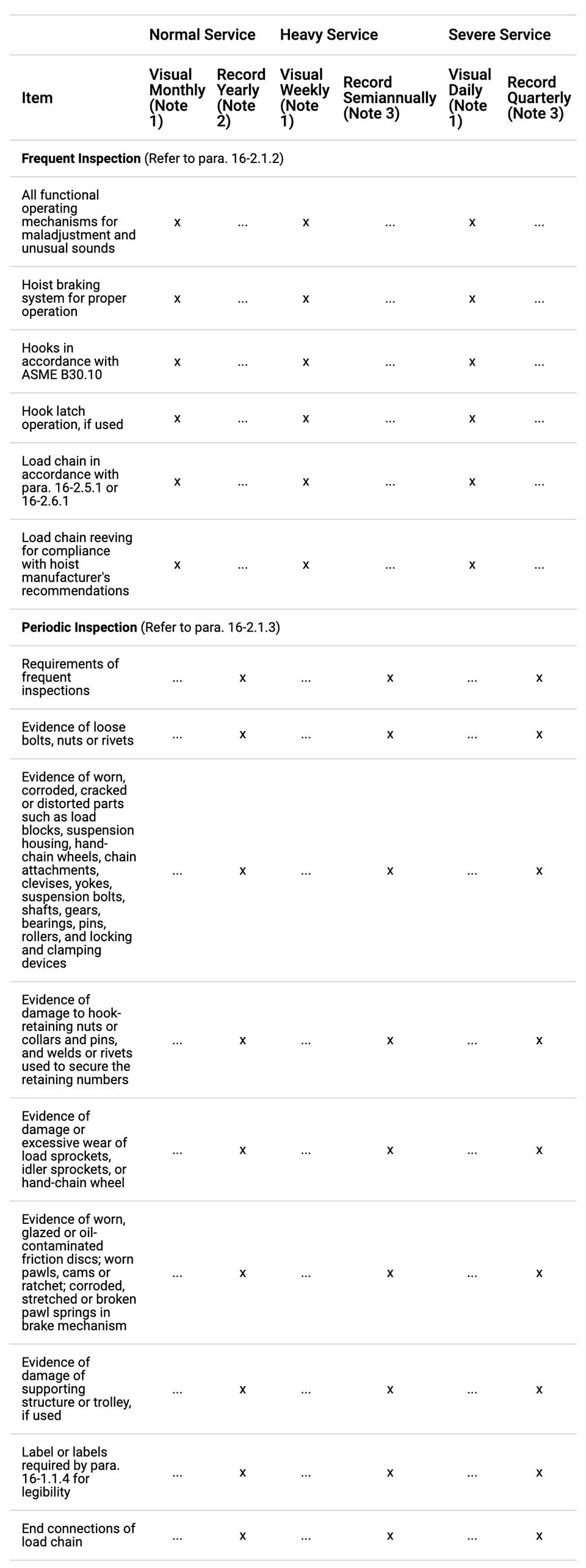 | | Normal Service | | Heavy Service | | Severe Service | |
|---|---|---|---|---|---|---|
| Item | Visual Monthly (Note 1) | Record Yearly (Note 2) | Visual Weekly (Note 1) | Record Semiannually (Note 3) | Visual Daily (Note 1) | Record Quarterly (Note 3) |
| **Frequent Inspection** (Refer to para. 16-2.1.2) | | | | | | |
| All functional operating mechanisms for maladjustment and unusual sounds | x | ... | x | ... | x | ... |
| Hoist braking system for proper operation | x | ... | x | ... | x | ... |
| Hooks in accordance with ASME B30.10 | x | ... | x | ... | x | ... |
| Hook latch operation, if used | x | ... | x | ... | x | ... |
| Load chain in accordance with para. 16-2.5.1 or 16-2.6.1 | x | ... | x | ... | x | ... |
| Load chain reeving for compliance with hoist manufacturer's recommendations | x | ... | x | ... | x | ... |
| **Periodic Inspection** (Refer to para. 16-2.1.3) | | | | | | |
| Requirements of frequent inspections | ... | x | ... | x | ... | x |
| Evidence of loose bolts, nuts or rivets | ... | x | ... | x | ... | x |
| Evidence of worn, corroded, cracked or distorted parts such as load blocks, suspension housing, hand-chain wheels, chain attachments, clevises, yokes, suspension bolts, shafts, gears, bearings, pins, rollers, and locking and clamping devices | ... | x | ... | x | ... | x |
| Evidence of damage to hook-retaining nuts or collars and pins, and welds or rivets used to secure the retaining numbers | ... | x | ... | x | ... | x |
| Evidence of damage or excessive wear of load sprockets, idler sprockets, or hand-chain wheel | ... | x | ... | x | ... | x |
| Evidence of worn, glazed or oil-contaminated friction discs; worn pawls, cams or ratchet; corroded, stretched or broken pawl springs in brake mechanism | ... | x | ... | x | ... | x |
| Evidence of damage of supporting structure or trolley, if used | ... | x | ... | x | ... | x |
| Label or labels required by para. 16-1.1.4 for legibility | ... | x | ... | x | ... | x |
| End connections of load chain | ... | x | ... | x | ... | x |